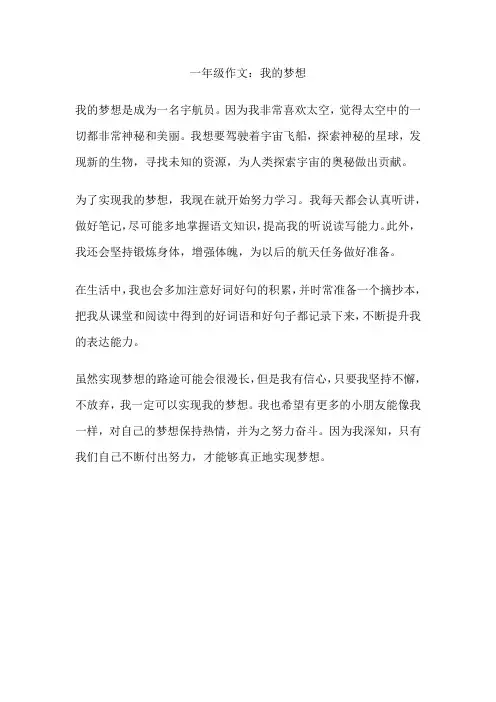 一年级作文：我的梦想

我的梦想是成为一名宇航员。因为我非常喜欢太空，觉得太空中的一切都非常神秘和美丽。我想要驾驶着宇宙飞船，探索神秘的星球，发现新的生物，寻找未知的资源，为人类探索宇宙的奥秘做出贡献。

为了实现我的梦想，我现在就开始努力学习。我每天都会认真听讲，做好笔记，尽可能多地掌握语文知识，提高我的听说读写能力。此外，我还会坚持锻炼身体，增强体魄，为以后的航天任务做好准备。

在生活中，我也会多加注意好词好句的积累，并时常准备一个摘抄本，把我从课堂和阅读中得到的好词语和好句子都记录下来，不断提升我的表达能力。

虽然实现梦想的路途可能会很漫长，但是我有信心，只要我坚持不懈，不放弃，我一定可以实现我的梦想。我也希望有更多的小朋友能像我一样，对自己的梦想保持热情，并为之努力奋斗。因为我深知，只有我们自己不断付出努力，才能够真正地实现梦想。